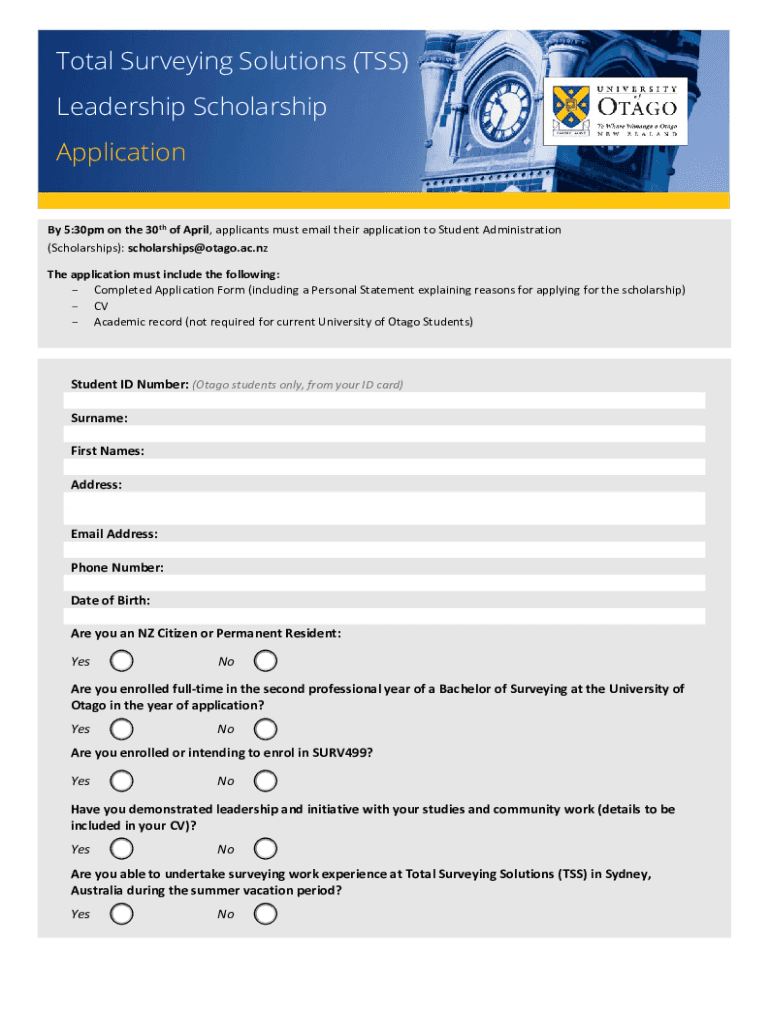 Total Surveying Solutions (TSS)
Leadership Scholarship
Application

UNIVERSITY of OTAGO
Te Whare Wānanga o Otāgo
NEW ZEALAND

By 5:30pm on the 30$^{th}$ of April, applicants must email their application to Student Administration (Scholarships): scholarships@otago.ac.nz

The application must include the following:
– Completed Application Form (including a Personal Statement explaining reasons for applying for the scholarship)
– CV
– Academic record (not required for current University of Otago Students)

Student ID Number: (Otago students only, from your ID card)

Surname:

First Names:

Address:

Email Address:

Phone Number:

Date of Birth:

Are you an NZ Citizen or Permanent Resident:

Yes No

Are you enrolled full-time in the second professional year of a Bachelor of Surveying at the University of Otago in the year of application?

Yes No

Are you enrolled or intending to enrol in SURV499?

Yes No

Have you demonstrated leadership and initiative with your studies and community work (details to be included in your CV)?

Yes No

Are you able to undertake surveying work experience at Total Surveying Solutions (TSS) in Sydney, Australia during the summer vacation period?

Yes No